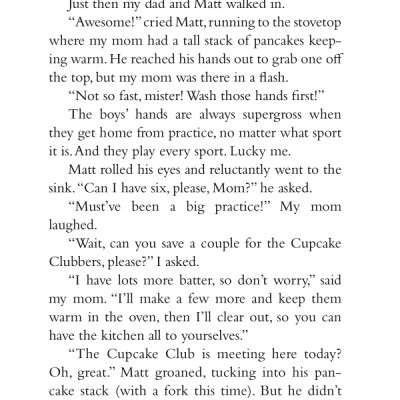 Just then my dad and Matt walked in.

“Awesome!” cried Matt, running to the stovetop where my mom had a tall stack of pancakes keeping warm. He reached his hands out to grab one off the top, but my mom was there in a flash.

“Not so fast, mister! Wash those hands first!”

The boys’ hands are always supergross when they get home from practice, no matter what sport it is. And they play every sport. Lucky me.

Matt rolled his eyes and reluctantly went to the sink. “Can I have six, please, Mom?” he asked.

“Must’ve been a big practice!” My mom laughed.

“Wait, can you save a couple for the Cupcake Clubbers, please?” I asked.

“I have lots more batter, so don’t worry,” said my mom. “I’ll make a few more and keep them warm in the oven, then I’ll clear out, so you can have the kitchen all to yourselves.”

“The Cupcake Club is meeting here today? Oh, great.” Matt groaned, tucking into his pancake stack (with a fork this time). But he didn’t